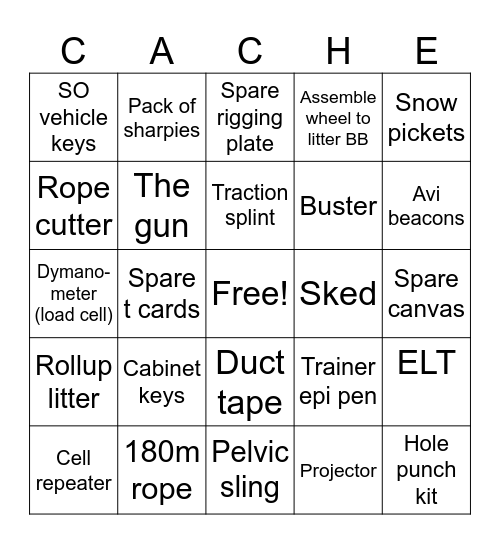 | C | A | C | H | E |
|---|---|---|---|---|
| SO vehicle keys | Pack of sharpies | Spare rigging plate | Assemble wheel to litter BB | Snow pickets |
| Rope cutter | The gun | Traction splint | Buster | Avi beacons |
| Dymanometer (load cell) | Spare t cards | Free! | Sked | Spare canvas |
| Rollup litter | Cabinet keys | Duct tape | Trainer epi pen | ELT |
| Cell repeater | 180m rope | Pelvic sling | Projector | Hole punch kit |